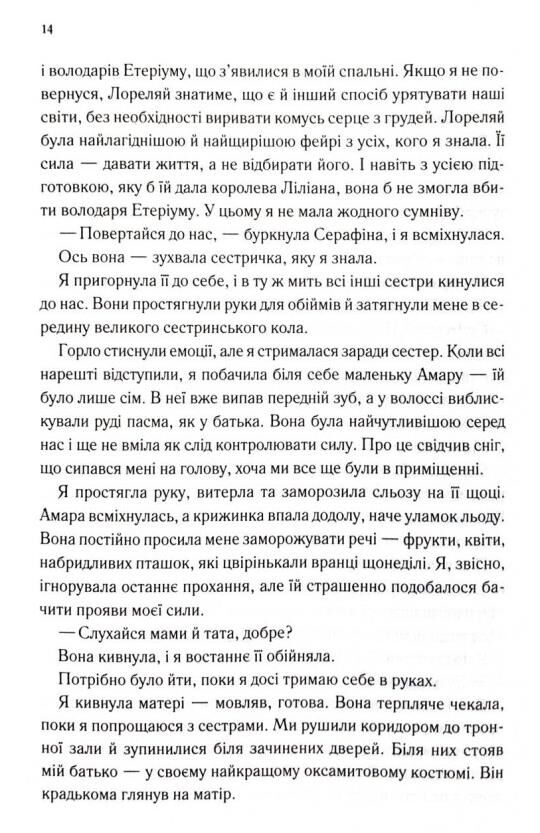 14

і володарів Етеріуму, що з'явилися в моїй спальні. Якщо я не повернуся, Лореляй знатиме, що є й інший спосіб урятувати наші світи, без необхідності виривати комусь серце з грудей. Лореляй була найлагіднішою й найщирішою фейрі з усіх, кого я знала. Її сила — давати життя, а не відбирати його. І навіть з усією підготовкою, яку б їй дала королева Ліліана, вона б не змогла вбити володаря Етеріуму. У цьому я не мала жодного сумніву.

— Повертайся до нас, — буркнула Серафіна, і я всміхнулася.

Ось вона — зухвала сестричка, яку я знала.

Я пригорнула її до себе, і в ту ж мить всі інші сестри кинулися до нас. Вони простягнули руки для обіймів й затягнули мене в середину великого сестринського кола.

Горло стиснули емоції, але я стрималася заради сестер. Коли всі нарешті відступили, я побачила біля себе маленьку Амару — їй було лише сім. В неї вже випав передній зуб, а у волоссі виблискували руді пасма, як у батька. Вона була найчутливішою серед нас і ще не вміла як слід контролювати силу. Про це свідчив сніг, що сипався мені на голову, хоча ми все ще були в приміщенні.

Я простягла руку, витерла та заморозила сльозу на її щоці. Амара всміхнулась, а крижинка впала додолу, наче уламок льоду. Вона постійно просила мене заморожувати речі — фрукти, квіти, набридливих пташок, які цвірінькали вранці щонеділі. Я, звісно, ігнорувала останнє прохання, але їй страшенно подобалося бачити прояви моєї сили.

— Слухайся мами й тата, добре?

Вона кивнула, і я востаннє її обійняла.

Потрібно було йти, поки я досі тримаю себе в руках.

Я кивнула матері — мовляв, готова. Вона терпляче чекала, поки я попрощаюся з сестрами. Ми рушили коридором до тронної зали й зупинилися біля зачинених дверей. Біля них стояв мій батько — у своєму найкращому оксамитовому костюмі. Він крадькома глянув на матір.